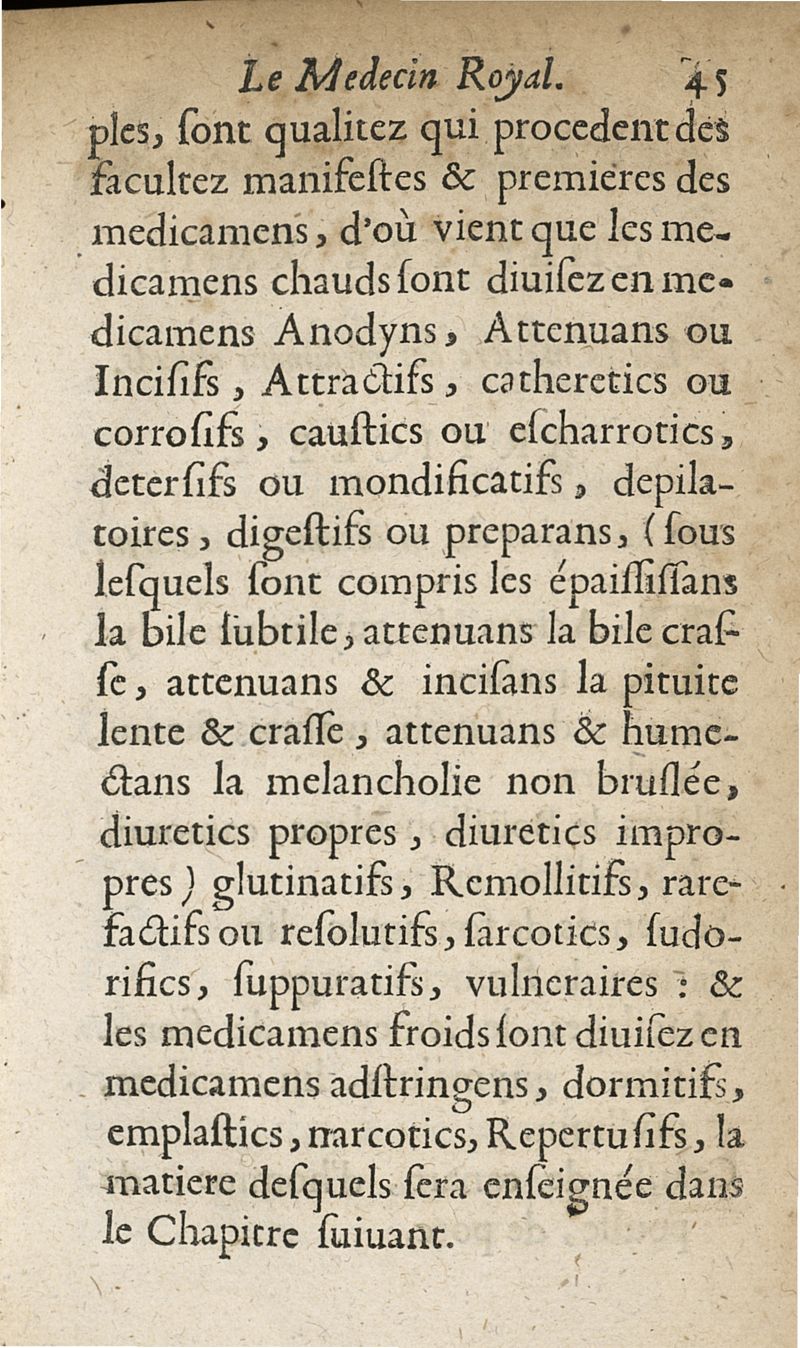 Le Medecin Royal. 45

ples, ſont qualitez qui procedent des facultez manifeſtes & premieres des medicamens, d'où vient que les medicamens chauds ſont diuiſez en medicamens Anodyns, Attenuans ou Inciſifs, Attractifs, catheretics ou corroſifs, cauſtics ou eſcharrotics, deterſifs ou mondificatifs, depilatoires, digeſtifs ou preparans, (ſous leſquels ſont compris les épaiſſiſſans la bile ſubtile, attenuans la bile craſſe, attenuans & inciſans la pituite lente & craſſe, attenuans & humectans la melancholie non bruſlée, diuretics propres, diuretics impropres) glutinatifs, Remollitifs, rarefactifs ou reſolutifs, ſarcotics, ſudorifics, ſuppuratifs, vulneraires : & les medicamens froids ſont diuiſez en medicamens adſtringens, dormitifs, emplaſtics, narcotics, Repertuſifs, la matiere deſquels ſera enſeignée dans le Chapitre ſuiuant.